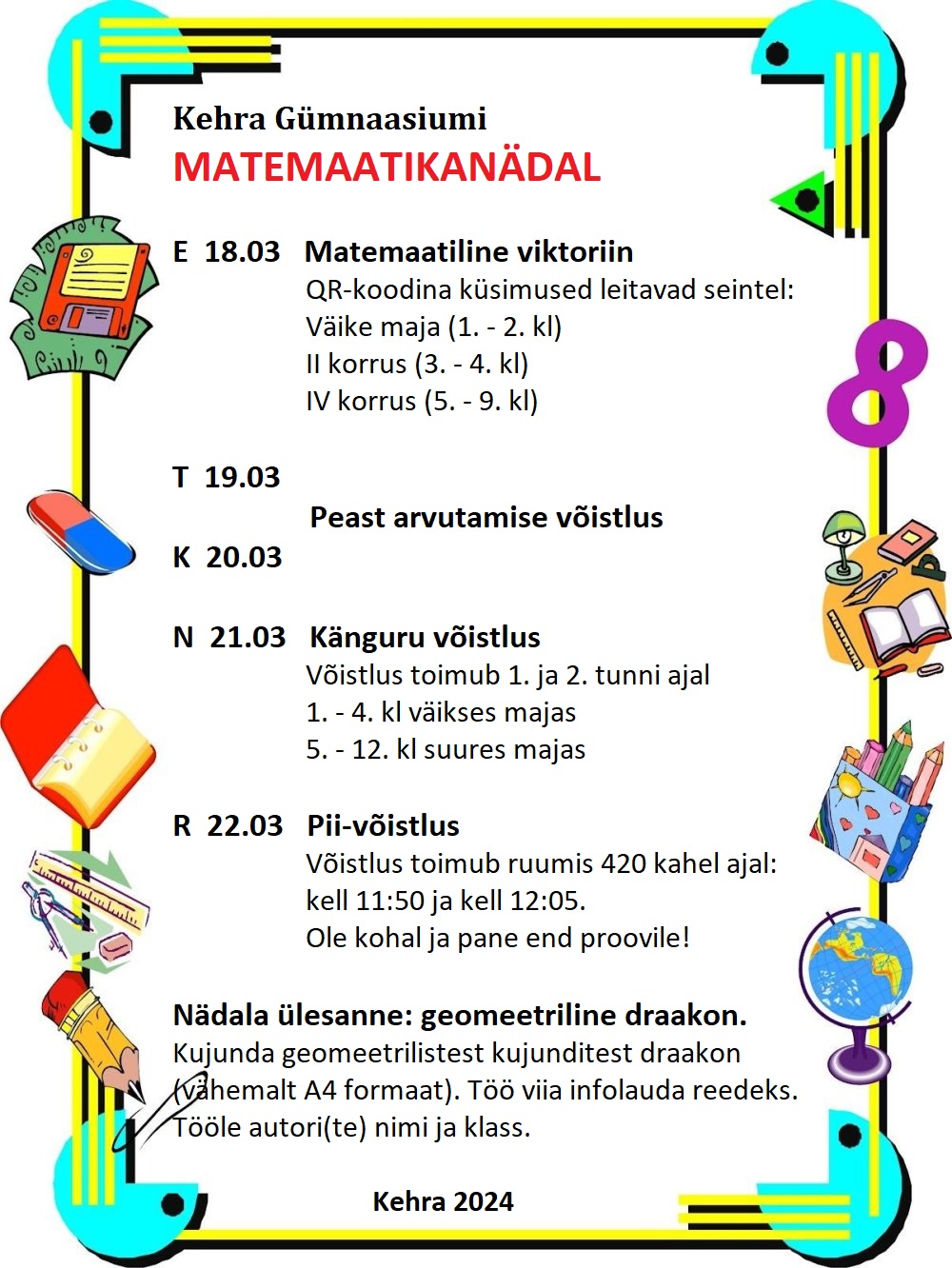 Kehra Gümnaasiumi
MATEMAATIKANÄDAL

E 18.03 Matemaatiline viktoriin
QR-koodina küsimused leitavad seintel:
Väike maja (1. - 2. kl)
II korrus (3. - 4. kl)
IV korrus (5. - 9. kl)

T 19.03
Peast arvutamise võistlus
K 20.03

N 21.03 Känguru võistlus
Võistlus toimub 1. ja 2. tunni ajal
1. - 4. kl väikses majas
5. - 12. kl suures majas

R 22.03 Pii-võistlus
Võistlus toimub ruumis 420 kahel ajal:
kell 11:50 ja kell 12:05.
Ole kohal ja pane end proovile!

Nädala ülesanne: geomeetriline draakon.
Kujunda geomeetrilistest kujunditest draakon (vähemalt A4 formaat). Töö viia infolauda reedeks. Tööle autori(te) nimi ja klass.

Kehra 2024